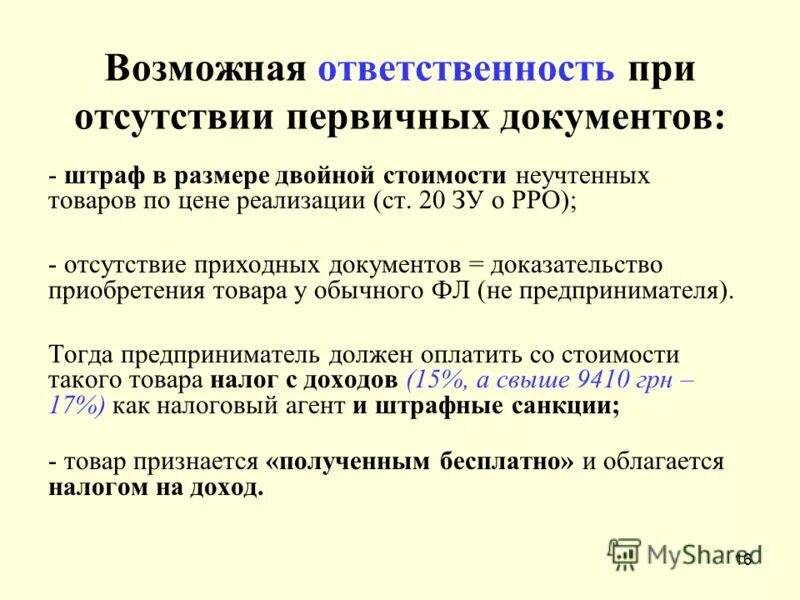 Возможная ответственность при отсутствии первичных документов:

- штраф в размере двойной стоимости неучтенных товаров по цене реализации (ст. 20 ЗУ о РРО);

- отсутствие приходных документов = доказательство приобретения товара у обычного ФЛ (не предпринимателя).

Тогда предприниматель должен оплатить со стоимости такого товара налог с доходов (15%, а свыше 9410 грн – 17%) как налоговый агент и штрафные санкции;

- товар признается «полученным бесплатно» и облагается налогом на доход.

MyShared

16